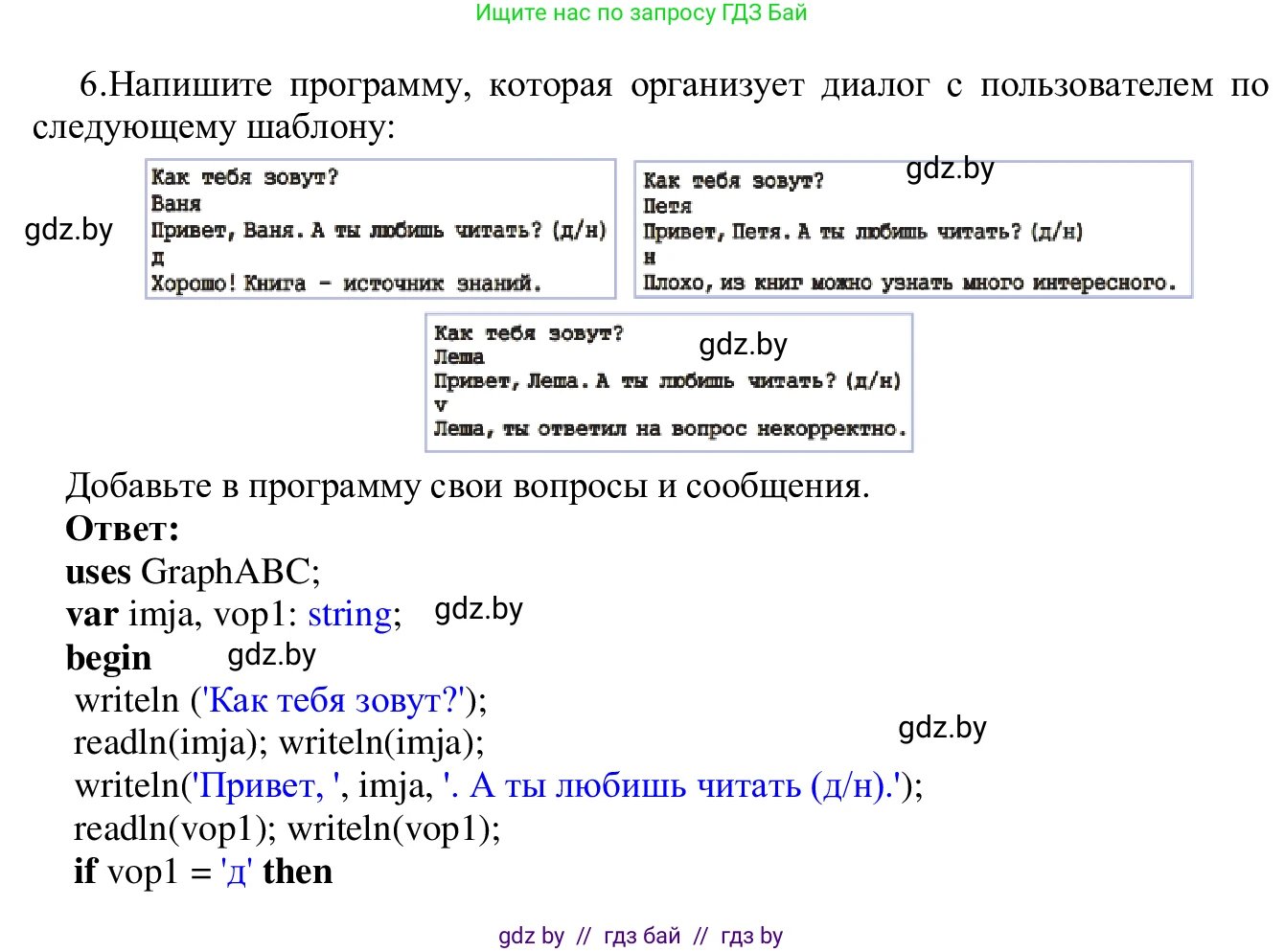 Ищите нас по запросу ГДЗ Бай

6.Напишите программу, которая организует диалог с пользователем по следующему шаблону:

Как тебя зовут?
Ваня
Привет, Ваня. А ты любишь читать? (д/н)
д
Хорошо! Книга - источник знаний.

gdz.by

Как тебя зовут?
Петя
Привет, Петя. А ты любишь читать? (д/н)
н
Плохо, из книг можно узнать много интересного.

gdz.by

Как тебя зовут?
Леша
Привет, Леша. А ты любишь читать? (д/н)
v
Леша, ты ответил на вопрос некорректно.

gdz.by

Добавьте в программу свои вопросы и сообщения.
Ответ:
uses GraphABC;
var imja, vop1: string; gdz.by
begin gdz.by
writeln ('Как тебя зовут?');
readln(imja); writeln(imja); gdz.by
writeln('Привет, ', imja, '. А ты любишь читать (д/н).');
readln(vop1); writeln(vop1);
if vop1 = 'д' then

gdz by // гдз бай // гдз by